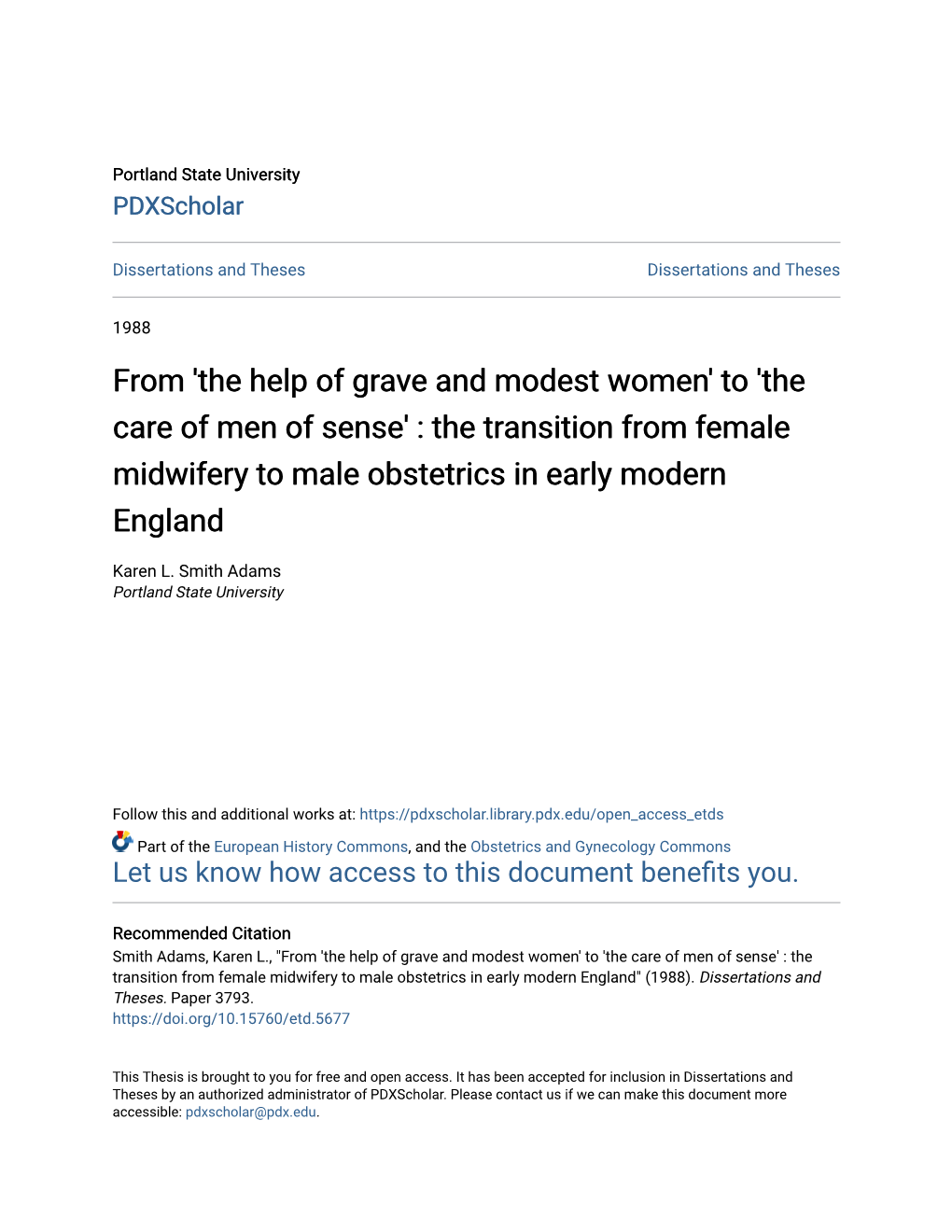 Portland State University
PDXScholar

Dissertations and Theses

Dissertations and Theses

1988

From 'the help of grave and modest women' to 'the care of men of sense' : the transition from female midwifery to male obstetrics in early modern England

Karen L. Smith Adams
Portland State University

Follow this and additional works at: https://pdxscholar.library.pdx.edu/open_access_etds

Part of the European History Commons, and the Obstetrics and Gynecology Commons
Let us know how access to this document benefits you.

Recommended Citation
Smith Adams, Karen L., "From 'the help of grave and modest women' to 'the care of men of sense' : the transition from female midwifery to male obstetrics in early modern England" (1988). Dissertations and Theses. Paper 3793.
https://doi.org/10.15760/etd.5677

This Thesis is brought to you for free and open access. It has been accepted for inclusion in Dissertations and Theses by an authorized administrator of PDXScholar. Please contact us if we can make this document more accessible: pdxscholar@pdx.edu.